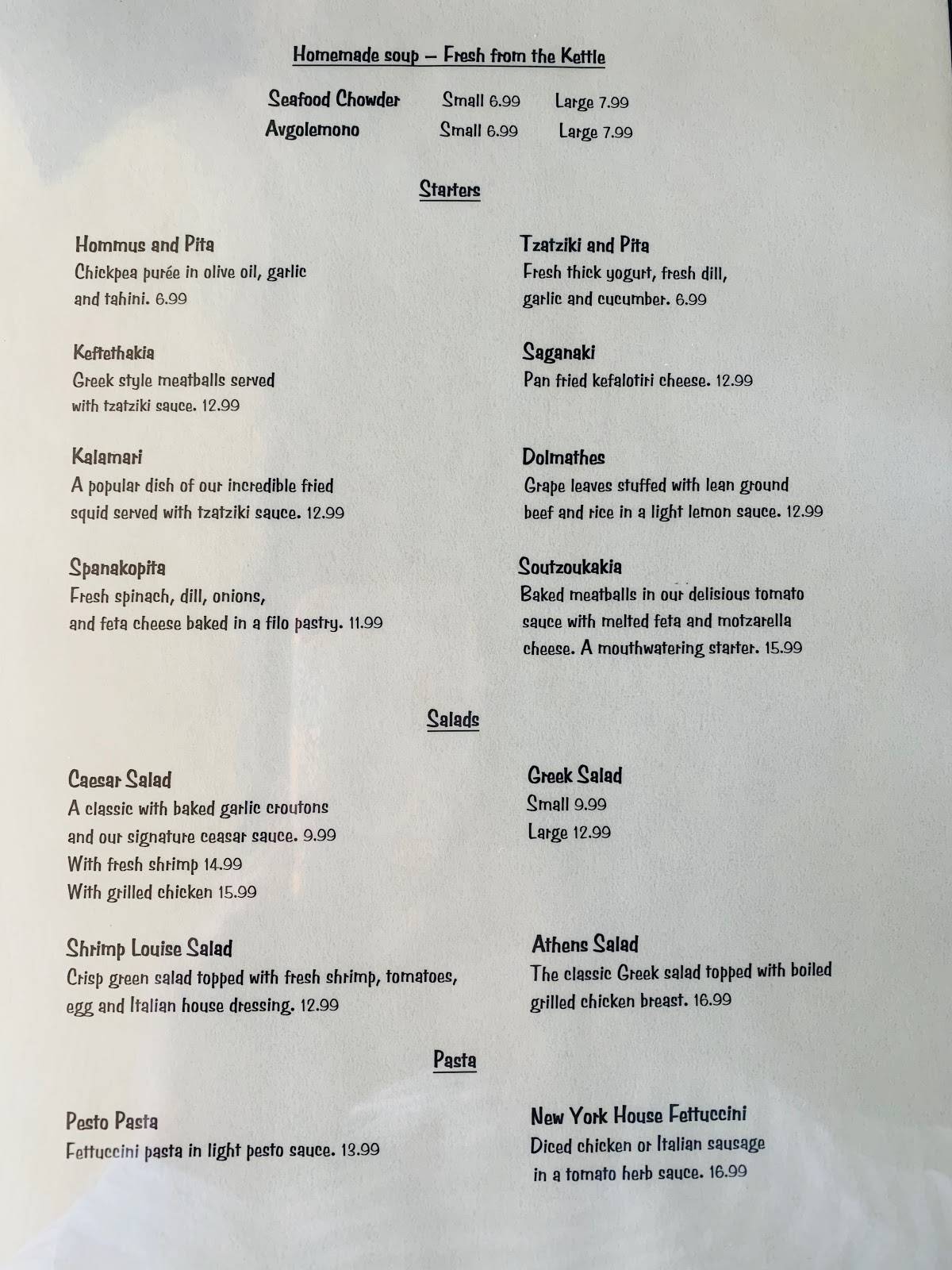 Homemade soup – Fresh from the Kettle

Seafood Chowder Small 6.99 Large 7.99
Avgolemono Small 6.99 Large 7.99

Starters

Hommus and Pita
Chickpea purée in olive oil, garlic and tahini. 6.99

Keftethakia
Greek style meatballs served with tzatziki sauce. 12.99

Kalamari
A popular dish of our incredible fried squid served with tzatziki sauce. 12.99

Spanakopita
Fresh spinach, dill, onions, and feta cheese baked in a filo pastry. 11.99

Tzatziki and Pita
Fresh thick yogurt, fresh dill, garlic and cucumber. 6.99

Saganaki
Pan fried kefalotiri cheese. 12.99

Dolmathes
Grape leaves stuffed with lean ground beef and rice in a light lemon sauce. 12.99

Soutzoukakia
Baked meatballs in our delisious tomato sauce with melted feta and motzarella cheese. A mouthwatering starter. 15.99

Salads

Caesar Salad
A classic with baked garlic croutons and our signature ceasar sauce. 9.99
With fresh shrimp 14.99
With grilled chicken 15.99

Shrimp Louise Salad
Crisp green salad topped with fresh shrimp, tomatoes, egg and Italian house dressing. 12.99

Greek Salad
Small 9.99
Large 12.99

Athens Salad
The classic Greek salad topped with boiled grilled chicken breast. 16.99

Pasta

Pesto Pasta
Fettuccini pasta in light pesto sauce. 13.99

New York House Fettuccini
Diced chicken or Italian sausage in a tomato herb sauce. 16.99